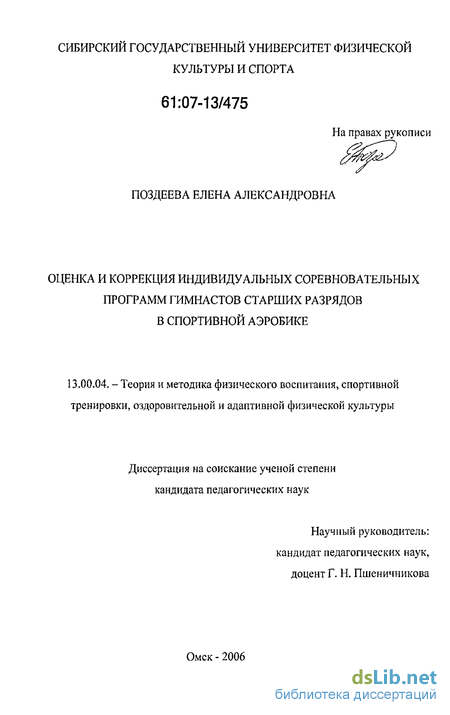 СИБИРСКИЙ ГОСУДАРСТВЕННЫЙ УНИВЕРСИТЕТ ФИЗИЧЕСКОЙ КУЛЬТУРЫ И СПОРТА

61:07-13/475

На правах рукописи

ПОЗДЕЕВА ЕЛЕНА АЛЕКСАНДРОВНА

ОЦЕНКА И КОРРЕКЦИЯ ИНДИВИДУАЛЬНЫХ СОРЕВНОВАТЕЛЬНЫХ ПРОГРАММ ГИМНАСТОВ СТАРШИХ РАЗРЯДОВ В СПОРТИВНОЙ АЭРОБИКЕ

13.00.04. – Теория и методика физического воспитания, спортивной тренировки, оздоровительной и адаптивной физической культуры

Диссертация на соискание ученой степени кандидата педагогических наук

Научный руководитель:
кандидат педагогических наук,
доцент Г. Н. Пшеничникова

Омск - 2006

dsLib.net
библиотека диссертаций